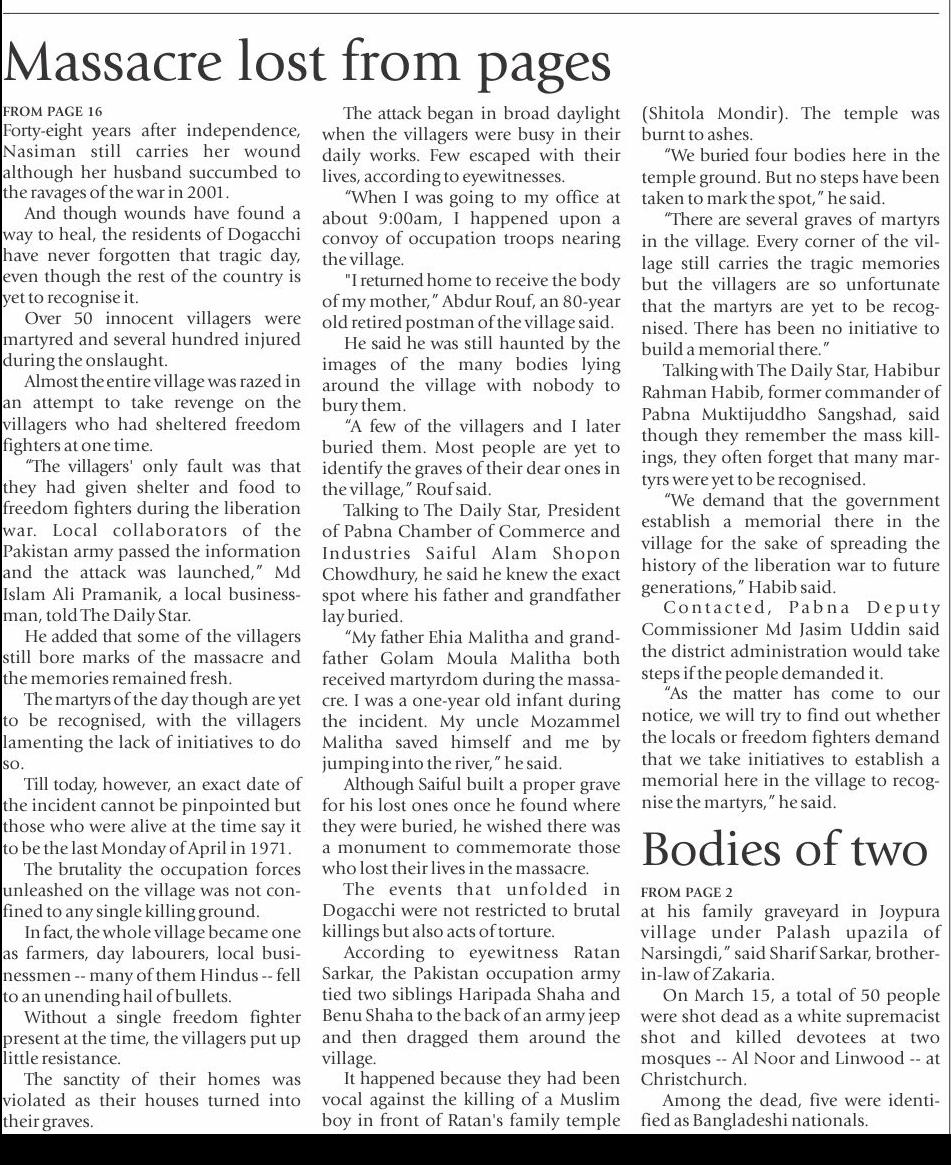 Massacre lost from pages

FROM PAGE 16
Forty-eight years after independence, Nasiman still carries her wound although her husband succumbed to the ravages of the war in 2001.

And though wounds have found a way to heal, the residents of Dogacchi have never forgotten that tragic day, even though the rest of the country is yet to recognise it.

Over 50 innocent villagers were martyred and several hundred injured during the onslaught.

Almost the entire village was razed in an attempt to take revenge on the villagers who had sheltered freedom fighters at one time.

"The villagers' only fault was that they had given shelter and food to freedom fighters during the liberation war. Local collaborators of the Pakistan army passed the information and the attack was launched," Md Islam Ali Pramanik, a local businessman, told The Daily Star.

He added that some of the villagers still bore marks of the massacre and the memories remained fresh.

The martyrs of the day though are yet to be recognised, with the villagers lamenting the lack of initiatives to do so.

Till today, however, an exact date of the incident cannot be pinpointed but those who were alive at the time say it to be the last Monday of April in 1971.

The brutality the occupation forces unleashed on the village was not confined to any single killing ground.

In fact, the whole village became one as farmers, day labourers, local businessmen -- many of them Hindus -- fell to an unending hail of bullets.

Without a single freedom fighter present at the time, the villagers put up little resistance.

The sanctity of their homes was violated as their houses turned into their graves.

The attack began in broad daylight when the villagers were busy in their daily works. Few escaped with their lives, according to eyewitnesses.

"When I was going to my office at about 9:00am, I happened upon a convoy of occupation troops nearing the village.

"I returned home to receive the body of my mother," Abdur Rouf, an 80-year old retired postman of the village said.

He said he was still haunted by the images of the many bodies lying around the village with nobody to bury them.

"A few of the villagers and I later buried them. Most people are yet to identify the graves of their dear ones in the village," Rouf said.

Talking to The Daily Star, President of Pabna Chamber of Commerce and Industries Saiful Alam Shopon Chowdhury, he said he knew the exact spot where his father and grandfather lay buried.

"My father Ehia Malitha and grandfather Golam Moula Malitha both received martyrdom during the massacre. I was a one-year old infant during the incident. My uncle Mozammel Malitha saved himself and me by jumping into the river," he said.

Although Saiful built a proper grave for his lost ones once he found where they were buried, he wished there was a monument to commemorate those who lost their lives in the massacre.

The events that unfolded in Dogacchi were not restricted to brutal killings but also acts of torture.

According to eyewitness Ratan Sarkar, the Pakistan occupation army tied two siblings Haripada Shaha and Benu Shaha to the back of an army jeep and then dragged them around the village.

It happened because they had been vocal against the killing of a Muslim boy in front of Ratan's family temple (Shitola Mondir). The temple was burnt to ashes.

"We buried four bodies here in the temple ground. But no steps have been taken to mark the spot," he said.

"There are several graves of martyrs in the village. Every corner of the village still carries the tragic memories but the villagers are so unfortunate that the martyrs are yet to be recognised. There has been no initiative to build a memorial there."

Talking with The Daily Star, Habibur Rahman Habib, former commander of Pabna Muktijuddho Sangshad, said though they remember the mass killings, they often forget that many martyrs were yet to be recognised.

"We demand that the government establish a memorial there in the village for the sake of spreading the history of the liberation war to future generations," Habib said.

Contacted, Pabna Deputy Commissioner Md Jasim Uddin said the district administration would take steps if the people demanded it.

"As the matter has come to our notice, we will try to find out whether the locals or freedom fighters demand that we take initiatives to establish a memorial here in the village to recognise the martyrs," he said.

Bodies of two

FROM PAGE 2
at his family graveyard in Joypura village under Palash upazila of Narsingdi," said Sharif Sarkar, brother-in-law of Zakaria.

On March 15, a total of 50 people were shot dead as a white supremacist shot and killed devotees at two mosques -- Al Noor and Linwood -- at Christchurch.

Among the dead, five were identified as Bangladeshi nationals.